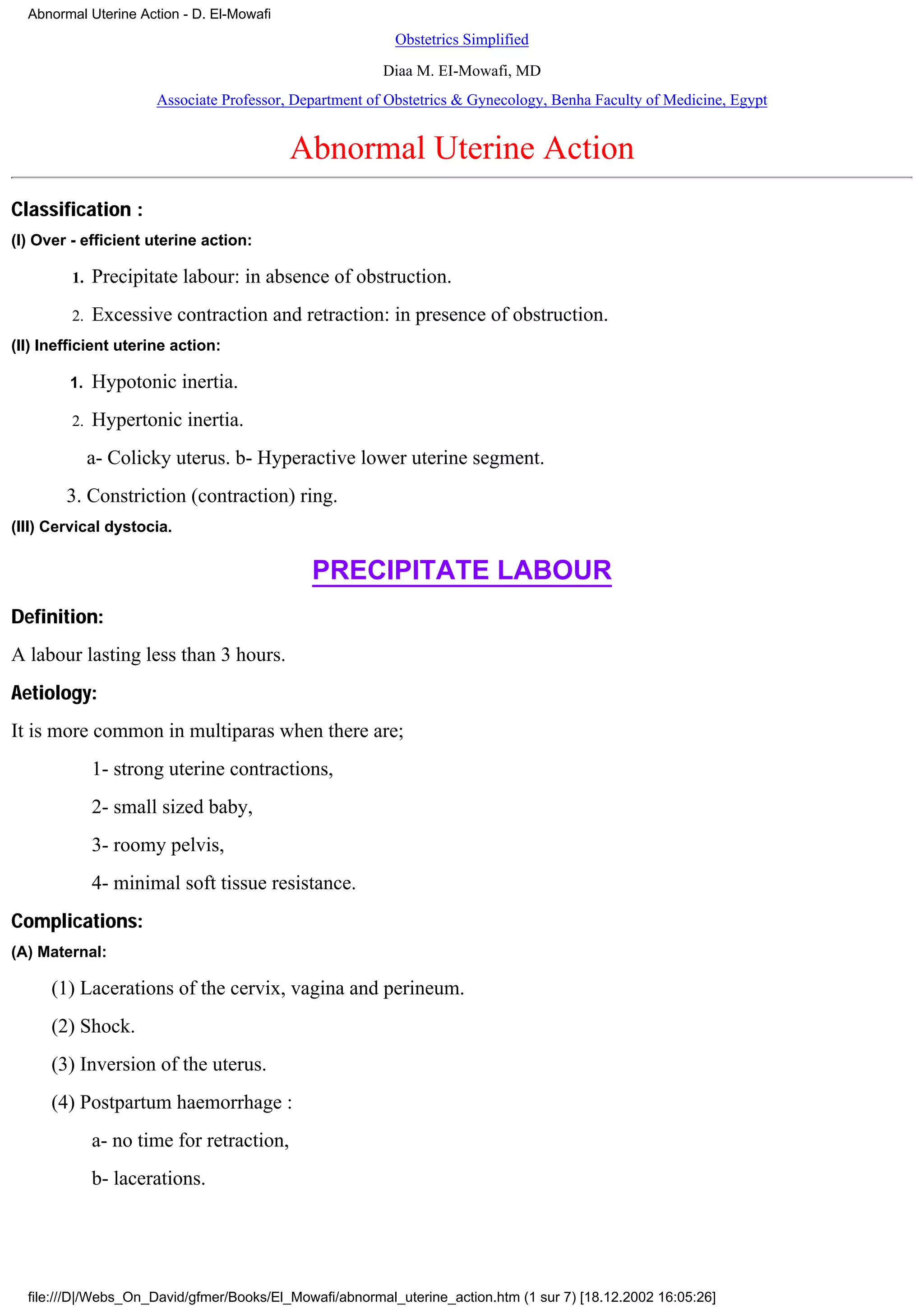 Abnormal Uterine Action - D. El-Mowafi

Obstetrics Simplified

Diaa M. EI-Mowafi, MD

Associate Professor, Department of Obstetrics & Gynecology, Benha Faculty of Medicine, Egypt

Abnormal Uterine Action

Classification :

(I) Over - efficient uterine action:

1. Precipitate labour: in absence of obstruction.

2. Excessive contraction and retraction: in presence of obstruction.

(II) Inefficient uterine action:

1. Hypotonic inertia.

2. Hypertonic inertia.

a- Colicky uterus. b- Hyperactive lower uterine segment.

3. Constriction (contraction) ring.

(III) Cervical dystocia.

PRECIPITATE LABOUR

Definition:

A labour lasting less than 3 hours.

Aetiology:

It is more common in multiparas when there are;

1- strong uterine contractions,

2- small sized baby,

3- roomy pelvis,

4- minimal soft tissue resistance.

Complications:

(A) Maternal:

(1) Lacerations of the cervix, vagina and perineum.

(2) Shock.

(3) Inversion of the uterus.

(4) Postpartum haemorrhage :

a- no time for retraction,

b- lacerations.

file:///D|/Webs_On_David/gfmer/Books/El_Mowafi/abnormal_uterine_action.htm (1 sur 7) [18.12.2002 16:05:26]